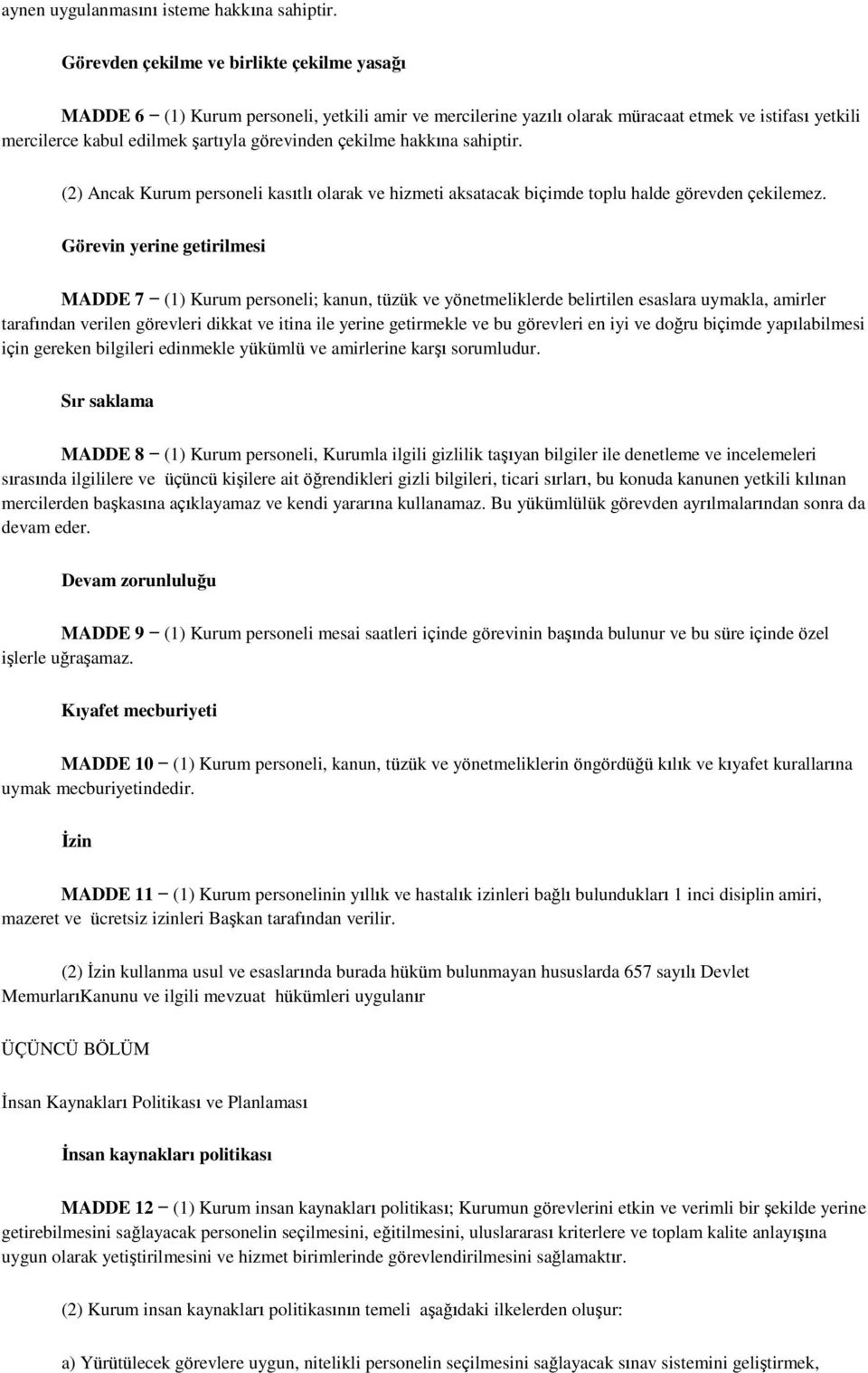 aynen uygulanmasını isteme hakkına sahiptir.

Görevden çekilme ve birlikte çekilme yasağı

MADDE 6 – (1) Kurum personeli, yetkili amir ve mercilerine yazılı olarak müracaat etmek ve istifası yetkili mercilerce kabul edilmek şartıyla görevinden çekilme hakkına sahiptir.

(2) Ancak Kurum personeli kasıtlı olarak ve hizmeti aksatacak biçimde toplu halde görevden çekilemez.

Görevin yerine getirilmesi

MADDE 7 – (1) Kurum personeli; kanun, tüzük ve yönetmeliklerde belirtilen esaslara uymakla, amirler tarafından verilen görevleri dikkat ve itina ile yerine getirmekle ve bu görevleri en iyi ve doğru biçimde yapılabilmesi için gereken bilgileri edinmekle yükümlü ve amirlerine karşı sorumludur.

Sır saklama

MADDE 8 – (1) Kurum personeli, Kurumla ilgili gizlilik taşıyan bilgiler ile denetleme ve incelemeleri sırasında ilgililere ve üçüncü kişilere ait öğrendikleri gizli bilgileri, ticari sırları, bu konuda kanunen yetkili kılınan mercilerden başkasına açıklayamaz ve kendi yararına kullanamaz. Bu yükümlülük görevden ayrılmalarından sonra da devam eder.

Devam zorunluluğu

MADDE 9 – (1) Kurum personeli mesai saatleri içinde görevinin başında bulunur ve bu süre içinde özel işlerle uğraşamaz.

Kıyafet mecburiyeti

MADDE 10 – (1) Kurum personeli, kanun, tüzük ve yönetmeliklerin öngördüğü kılık ve kıyafet kurallarına uymak mecburiyetindedir.

İzin

MADDE 11 – (1) Kurum personelinin yıllık ve hastalık izinleri bağlı bulundukları 1 inci disiplin amiri, mazeret ve ücretsiz izinleri Başkan tarafından verilir.

(2) İzin kullanma usul ve esaslarında burada hüküm bulunmayan hususlarda 657 sayılı Devlet MemurlarıKanunu ve ilgili mevzuat hükümleri uygulanır

ÜÇÜNCÜ BÖLÜM

İnsan Kaynakları Politikası ve Planlaması

İnsan kaynakları politikası

MADDE 12 – (1) Kurum insan kaynakları politikası; Kurumun görevlerini etkin ve verimli bir şekilde yerine getirebilmesini sağlayacak personelin seçilmesini, eğitilmesini, uluslararası kriterlere ve toplam kalite anlayışına uygun olarak yetiştirilmesini ve hizmet birimlerinde görevlendirilmesini sağlamaktır.

(2) Kurum insan kaynakları politikasının temeli aşağıdaki ilkelerden oluşur:

a) Yürütülecek görevlere uygun, nitelikli personelin seçilmesini sağlayacak sınav sistemini geliştirmek,